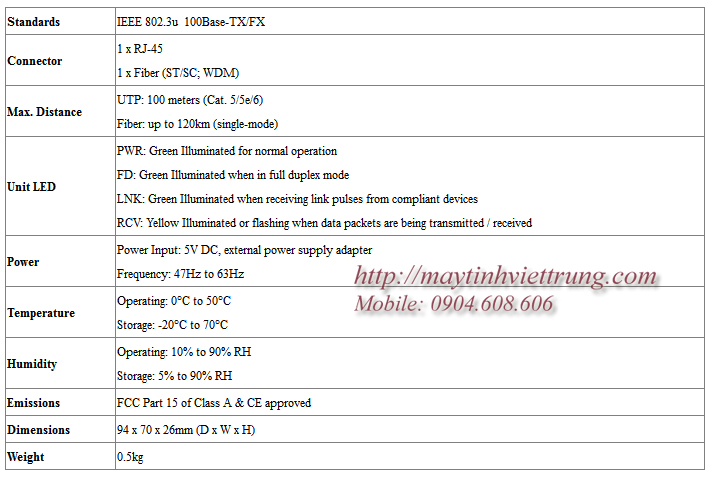 | | |
|---|---|
| **Standards** | IEEE 802.3u 100Base-TX/FX |
| **Connector** | 1 x RJ-45<br>1 x Fiber (ST/SC; WDM) |
| **Max. Distance** | UTP: 100 meters (Cat. 5/5e/6)<br>Fiber: up to 120km (single-mode) |
| **Unit LED** | PWR: Green Illuminated for normal operation<br>FD: Green Illuminated when in full duplex mode<br>LNK: Green Illuminated when receiving link pulses from compliant devices<br>RCV: Yellow Illuminated or flashing when data packets are being transmitted / received |
| **Power** | Power Input: 5V DC, external power supply adapter<br>Frequency: 47Hz to 63Hz |
| **Temperature** | Operating: 0°C to 50°C<br>Storage: -20°C to 70°C |
| **Humidity** | Operating: 10% to 90% RH<br>Storage: 5% to 90% RH |
| **Emissions** | FCC Part 15 of Class A & CE approved |
| **Dimensions** | 94 x 70 x 26mm (D x W x H) |
| **Weight** | 0.5kg |

http://maytinhviettrung.com
Mobile: 0904.608.606